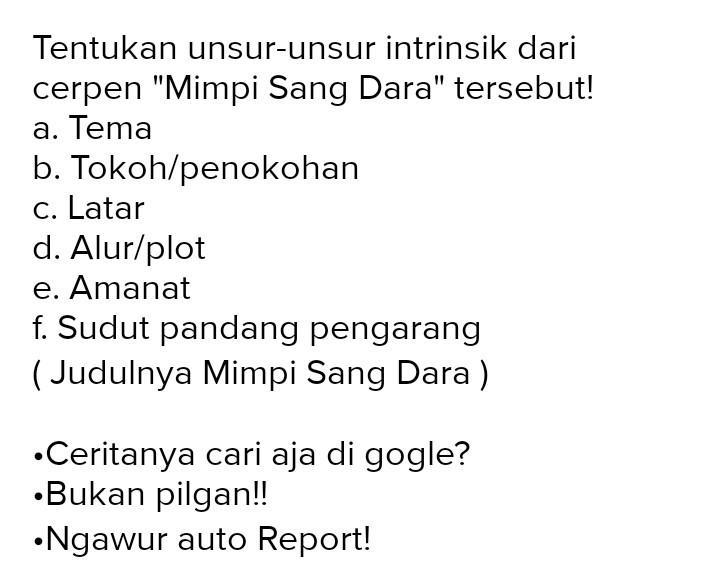 Tentukan unsur-unsur intrinsik dari cerpen "Mimpi Sang Dara" tersebut!
a. Tema
b. Tokoh/penokohan
c. Latar
d. Alur/plot
e. Amanat
f. Sudut pandang pengarang
( Judulnya Mimpi Sang Dara )

•Ceritanya cari aja di gogle?
•Bukan pilgan!!
•Ngawur auto Report!